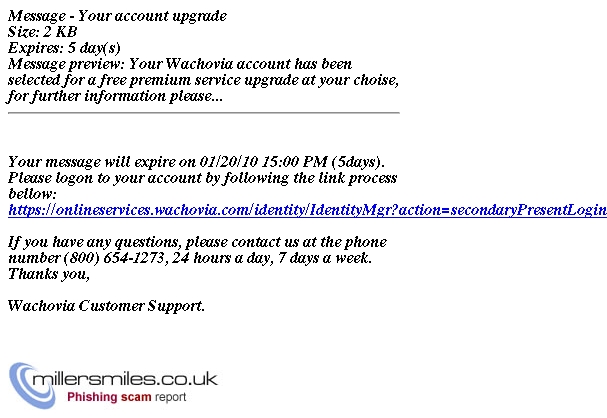 Message - Your account upgrade
Size: 2 KB
Expires: 5 day(s)
Message preview: Your Wachovia account has been selected for a free premium service upgrade at your choise, for further information please...

Your message will expire on 01/20/10 15:00 PM (5days).
Please logon to your account by following the link process bellow:
https://onlineservices.wachovia.com/identity/IdentityMgr?action=secondaryPresentLogin

If you have any questions, please contact us at the phone number (800) 654-1273, 24 hours a day, 7 days a week.
Thanks you,

Wachovia Customer Support.

millersmiles.co.uk
Phishing scam report